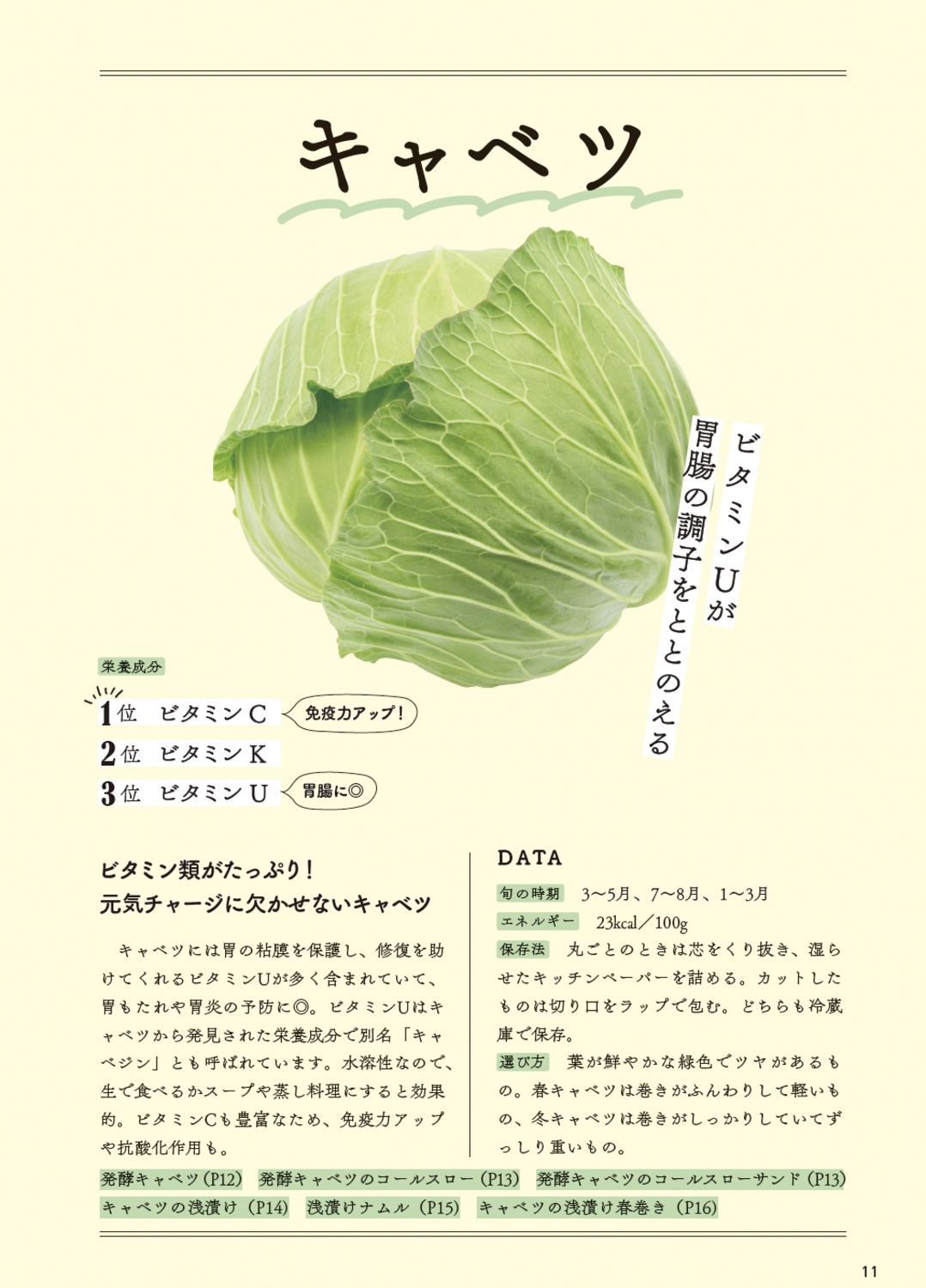 キャベツ

ビタミンUが
胃腸の調子をととのえる

栄養成分

1位 ビタミンC 免疫力アップ!
2位 ビタミンK
3位 ビタミンU 胃腸に◎

ビタミン類がたっぷり!
元気チャージに欠かせないキャベツ

キャベツには胃の粘膜を保護し、修復を助けてくれるビタミンUが多く含まれていて、胃もたれや胃炎の予防に◎。ビタミンUはキャベツから発見された栄養成分で別名「キャベジン」とも呼ばれています。水溶性なので、生で食べるかスープや蒸し料理にすると効果的。ビタミンCも豊富なため、免疫力アップや抗酸化作用も。

DATA

旬の時期 3〜5月、7〜8月、1〜3月

エネルギー 23kcal/100g

保存法 丸ごとのときは芯をくり抜き、湿らせたキッチンペーパーを詰める。カットしたものは切り口をラップで包む。どちらも冷蔵庫で保存。

選び方 葉が鮮やかな緑色でツヤがあるもの。春キャベツは巻きがふんわりして軽いもの、冬キャベツは巻きがしっかりしていてずっしり重いもの。

発酵キャベツ(P12) 発酵キャベツのコールスロー(P13) 発酵キャベツのコールスローサンド(P13)
キャベツの浅漬け(P14) 浅漬けナムル(P15) キャベツの浅漬け春巻き(P16)

11